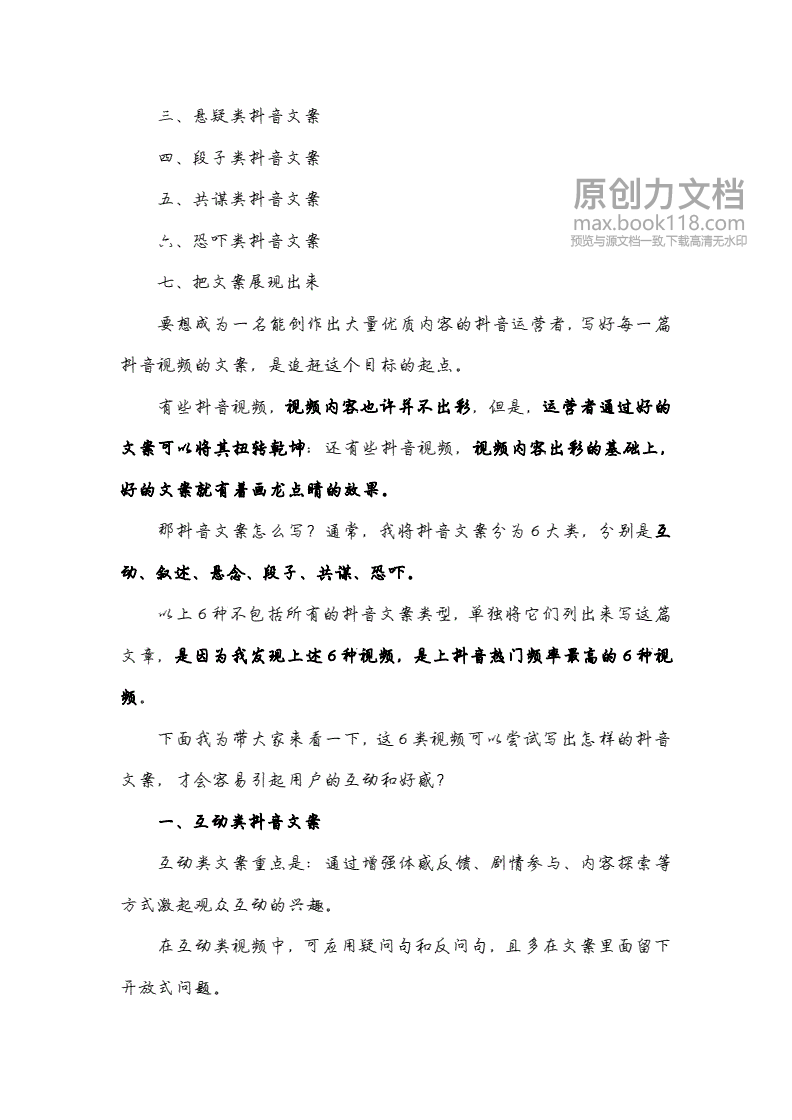 三、悬疑类抖音文案

四、段子类抖音文案

五、共谋类抖音文案

六、恐吓类抖音文案

七、把文案展现出来

原创力文档
max.book118.com
预览与源文档一致,下载高清无水印

要想成为一名能创作出大量优质内容的抖音运营者，写好每一篇抖音视频的文案，是追赶这个目标的起点。

有些抖音视频，视频内容也许并不出彩，但是，运营者通过好的文案可以将其扭转乾坤；还有些抖音视频，视频内容出彩的基础上，好的文案就有着画龙点睛的效果。

那抖音文案怎么写？通常，我将抖音文案分为6大类，分别是互动、叙述、悬念、段子、共谋、恐吓。

以上6种不包括所有的抖音文案类型，单独将它们列出来写这篇文章，是因为我发现上述6种视频，是上抖音热门频率最高的6种视频。

下面我为带大家来看一下，这6类视频可以尝试写出怎样的抖音文案，才会容易引起用户的互动和好感？

一、互动类抖音文案

互动类文案重点是：通过增强体感反馈、剧情参与、内容探索等方式激起观众互动的兴趣。

在互动类视频中，可应用疑问句和反问句，且多在文案里面留下开放式问题。